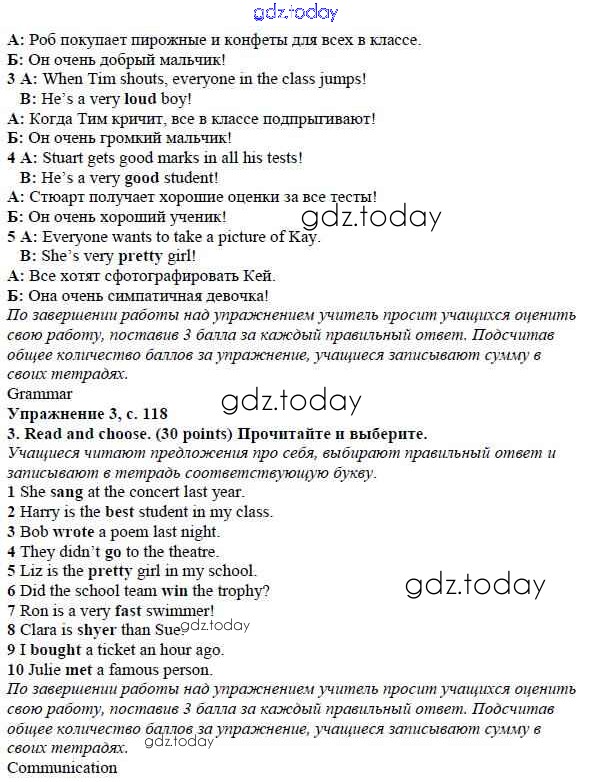 gdz.today

А: Роб покупает пирожные и конфеты для всех в классе.
Б: Он очень добрый мальчик!
3 A: When Tim shouts, everyone in the class jumps!
B: He's a very loud boy!
А: Когда Тим кричит, все в классе подпрыгивают!
Б: Он очень громкий мальчик!
4 A: Stuart gets good marks in all his tests!
B: He's a very good student!
А: Стюарт получает хорошие оценки за все тесты!
Б: Он очень хороший ученик!
gdz.today
5 A: Everyone wants to take a picture of Kay.
B: She's very pretty girl!
А: Все хотят сфотографировать Кей.
Б: Она очень симпатичная девочка!
По завершении работы над упражнением учитель просит учащихся оценить свою работу, поставив 3 балла за каждый правильный ответ. Подсчитав общее количество баллов за упражнение, учащиеся записывают сумму в своих тетрадях.
Grammar
gdz.today
Упражнение 3, с. 118
3. Read and choose. (30 points) Прочитайте и выберите.
Учащиеся читают предложения про себя, выбирают правильный ответ и записывают в тетрадь соответствующую букву.
1 She sang at the concert last year.
2 Harry is the best student in my class.
3 Bob wrote a poem last night.
4 They didn't go to the theatre.
5 Liz is the pretty girl in my school.
6 Did the school team win the trophy?
gdz.today
7 Ron is a very fast swimmer!
8 Clara is shyer than Sue.
gdz.today
9 I bought a ticket an hour ago.
10 Julie met a famous person.
По завершении работы над упражнением учитель просит учащихся оценить свою работу, поставив 3 балла за каждый правильный ответ. Подсчитав общее количество баллов за упражнение, учащиеся записывают сумму в своих тетрадях.
gdz.today
Communication